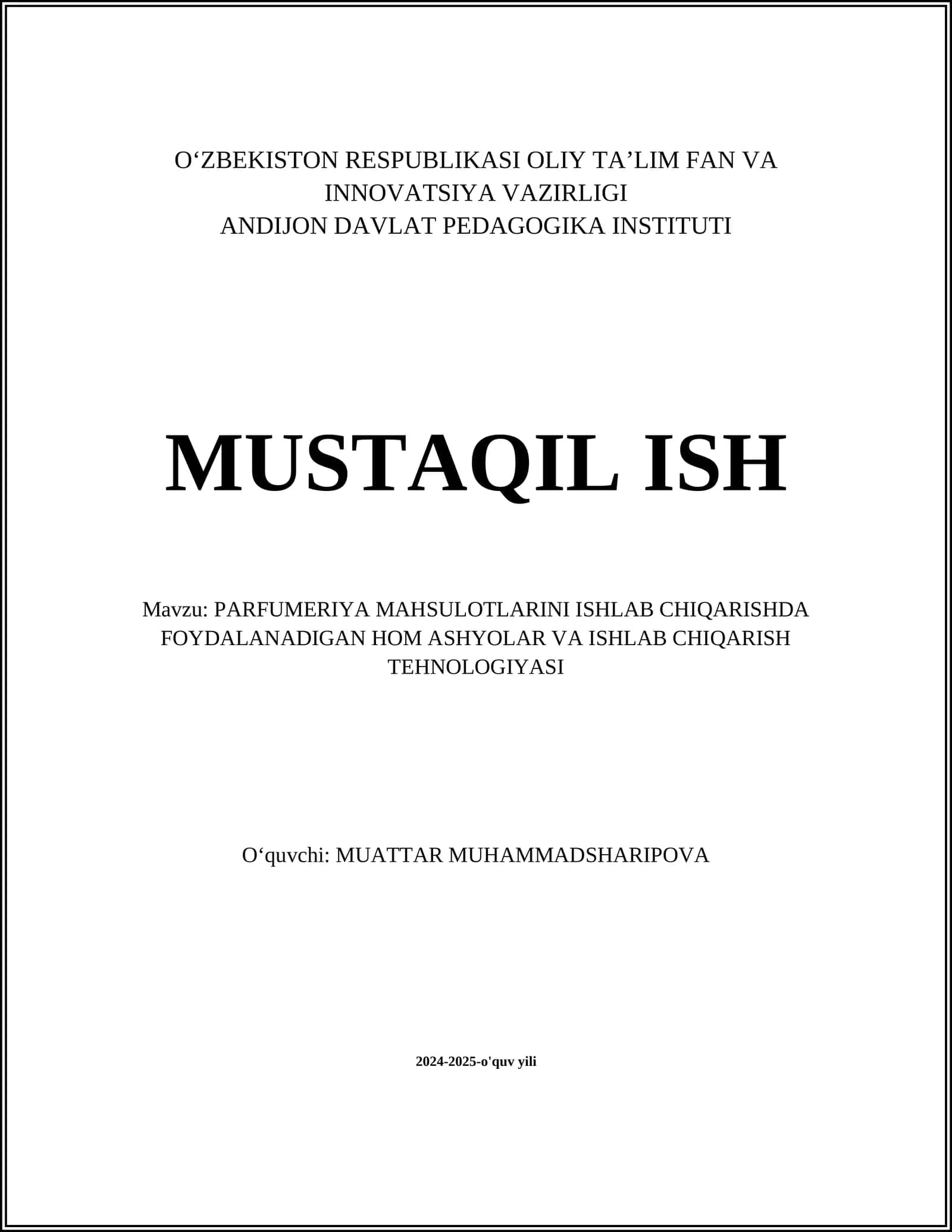 O‘ZBEKISTON RESPUBLIKASI OLIY TA’LIM FAN VA INNOVATSIYA VAZIRLIGI
ANDIJON DAVLAT PEDAGOGIKA INSTITUTI

MUSTAQIL ISH

Mavzu: PARFUMERIYA MAHSULOTLARINI ISHLAB CHIQARISHDA FOYDALANADIGAN HOM ASHYOLAR VA ISHLAB CHIQARISH TEHNOLOGIYASI

O‘quvchi: MUATTAR MUHAMMADSHARIPOVA

2024-2025-o'quv yili